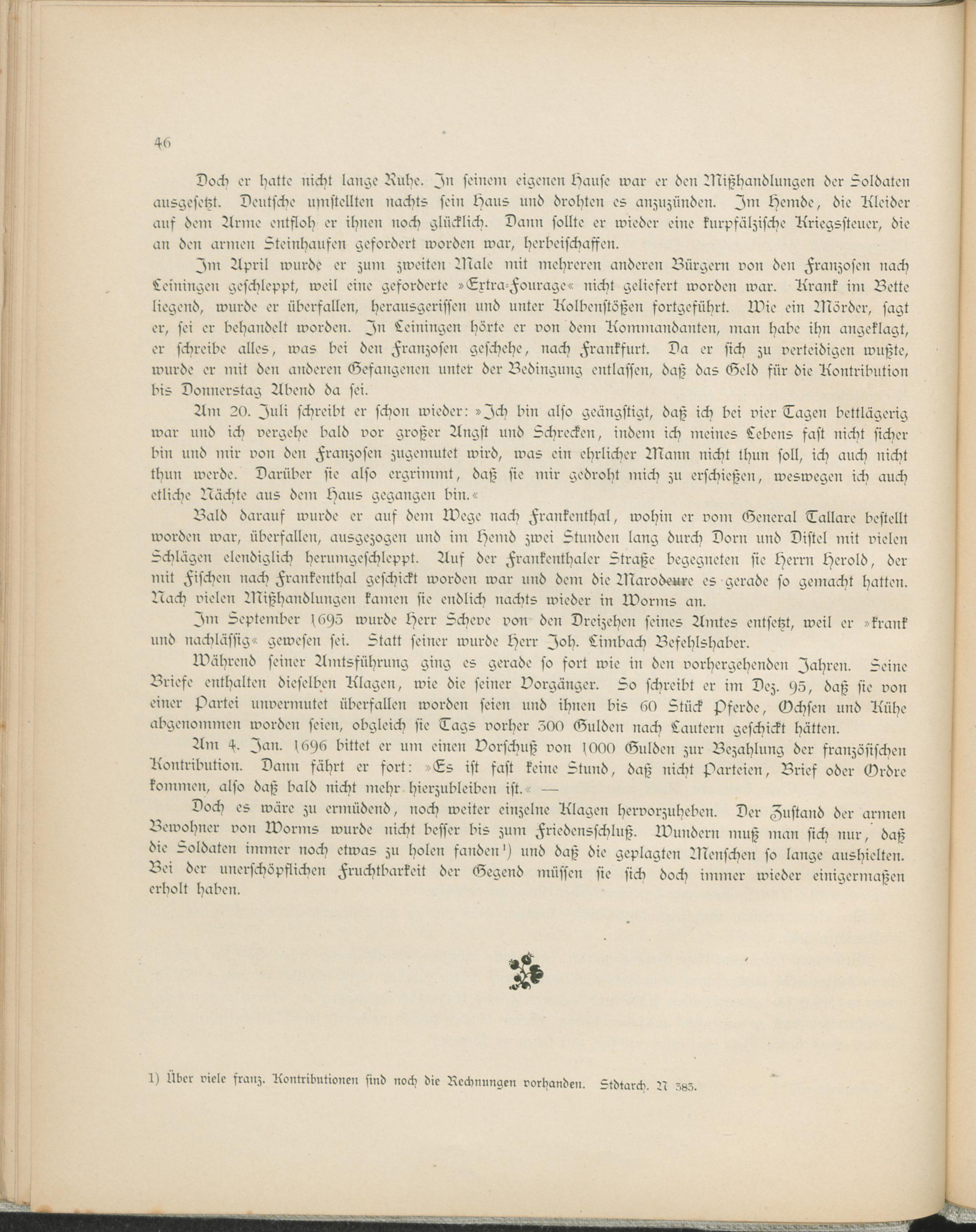 46

Doch er hatte nicht lange Ruhe. In seinem eigenen Hause war er den Mißhandlungen der Soldaten ausgesetzt. Deutsche umstellten nachts sein Haus und drohten es anzuzünden. Im Hemde, die Kleider auf dem Arme entfloh er ihnen noch glücklich. Dann sollte er wieder eine kurpfälzische Kriegssteuer, die an den armen Steinhaufen gefordert worden war, herbeischaffen.

Im April wurde er zum zweiten Male mit mehreren anderen Bürgern von den Franzosen nach Leiningen geschleppt, weil eine geforderte »Extra-Fourage« nicht geliefert worden war. Krank im Bette liegend, wurde er überfallen, herausgerissen und unter Kolbenstößen fortgeführt. Wie ein Mörder, sagt er, sei er behandelt worden. In Leiningen hörte er von dem Kommandanten, man habe ihn angeklagt, er schreibe alles, was bei den Franzosen geschehe, nach Frankfurt. Da er sich zu verteidigen wußte, wurde er mit den anderen Gefangenen unter der Bedingung entlassen, daß das Geld für die Kontribution bis Donnerstag Abend da sei.

Am 20. Juli schreibt er schon wieder: »Ich bin also geängstigt, daß ich bei vier Tagen bettlägerig war und ich vergehe bald vor großer Angst und Schrecken, indem ich meines Lebens fast nicht sicher bin und mir von den Franzosen zugemutet wird, was ein ehrlicher Mann nicht thun soll, ich auch nicht thun werde. Darüber sie also ergrimmt, daß sie mir gedroht mich zu erschießen, weswegen ich auch etliche Nächte aus dem Haus gegangen bin.«

Bald darauf wurde er auf dem Wege nach Frankenthal, wohin er vom General Tallare bestellt worden war, überfallen, ausgezogen und im Hemd zwei Stunden lang durch Dorn und Distel mit vielen Schlägen elendiglich herumgeschleppt. Auf der Frankenthaler Straße begegneten sie Herrn Herold, der mit Fischen nach Frankenthal geschickt worden war und dem die Marodeure es gerade so gemacht hatten. Nach vielen Mißhandlungen kamen sie endlich nachts wieder in Worms an.

Im September 1695 wurde Herr Scheve von den Dreizehen seines Amtes entsetzt, weil er »krank und nachlässig« gewesen sei. Statt seiner wurde Herr Joh. Limbach Befehlshaber.

Während seiner Amtsführung ging es gerade so fort wie in den vorhergehenden Jahren. Seine Briefe enthalten dieselben Klagen, wie die seiner Vorgänger. So schreibt er im Dez. 95, daß sie von einer Partei unvermutet überfallen worden seien und ihnen bis 60 Stück Pferde, Ochsen und Kühe abgenommen worden seien, obgleich sie Tags vorher 300 Gulden nach Lautern geschickt hätten.

Am 4. Jan. 1696 bittet er um einen Vorschuß von 1000 Gulden zur Bezahlung der französischen Kontribution. Dann fährt er fort: »Es ist fast keine Stund, daß nicht Parteien, Brief oder Ordre kommen, also daß bald nicht mehr hierzubleiben ist.« —

Doch es wäre zu ermüdend, noch weiter einzelne Klagen hervorzuheben. Der Zustand der armen Bewohner von Worms wurde nicht besser bis zum Friedensschluß. Wundern muß man sich nur, daß die Soldaten immer noch etwas zu holen fanden¹) und daß die geplagten Menschen so lange aushielten. Bei der unerschöpflichen Fruchtbarkeit der Gegend müssen sie sich doch immer wieder einigermaßen erholt haben.

1) Über viele franz. Kontributionen sind noch die Rechnungen vorhanden. Stdtarch. N 383.